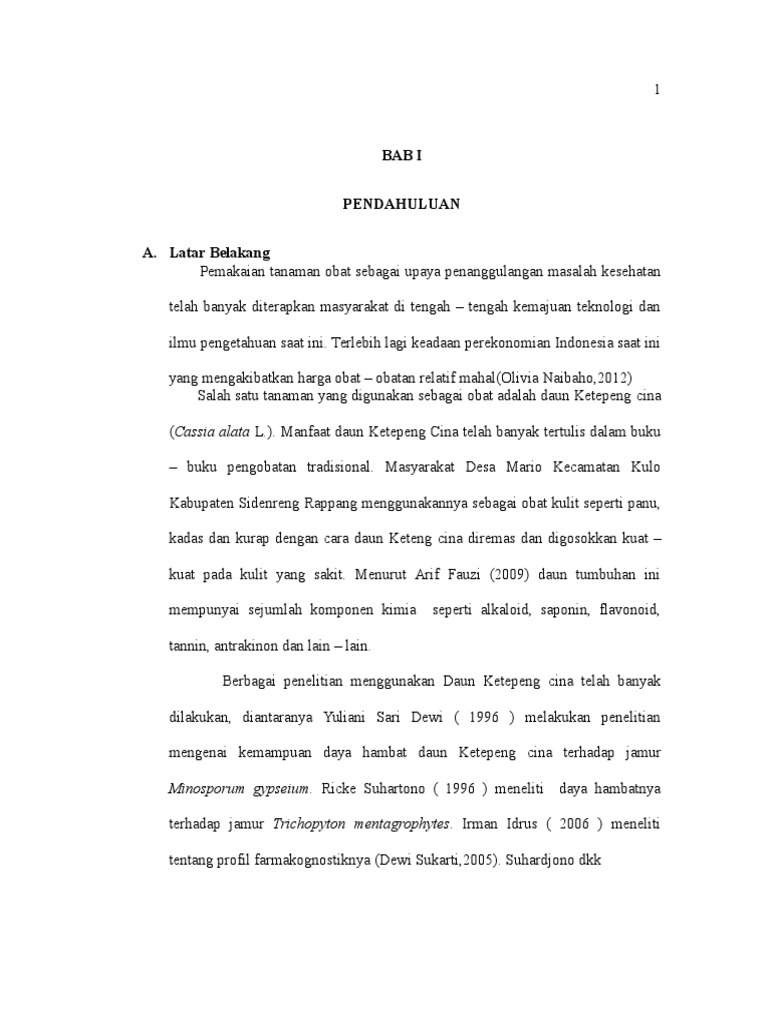 1

BAB I

PENDAHULUAN

A. Latar Belakang

Pemakaian tanaman obat sebagai upaya penanggulangan masalah kesehatan telah banyak diterapkan masyarakat di tengah – tengah kemajuan teknologi dan ilmu pengetahuan saat ini. Terlebih lagi keadaan perekonomian Indonesia saat ini yang mengakibatkan harga obat – obatan relatif mahal(Olivia Naibaho,2012)

Salah satu tanaman yang digunakan sebagai obat adalah daun Ketepeng cina (Cassia alata L.). Manfaat daun Ketepeng Cina telah banyak tertulis dalam buku – buku pengobatan tradisional. Masyarakat Desa Mario Kecamatan Kulo Kabupaten Sidenreng Rappang menggunakannya sebagai obat kulit seperti panu, kadas dan kurap dengan cara daun Keteng cina diremas dan digosokkan kuat – kuat pada kulit yang sakit. Menurut Arif Fauzi (2009) daun tumbuhan ini mempunyai sejumlah komponen kimia seperti alkaloid, saponin, flavonoid, tannin, antrakinon dan lain – lain.

Berbagai penelitian menggunakan Daun Ketepeng cina telah banyak dilakukan, diantaranya Yuliani Sari Dewi ( 1996 ) melakukan penelitian mengenai kemampuan daya hambat daun Ketepeng cina terhadap jamur Minosporum gypseium. Ricke Suhartono ( 1996 ) meneliti daya hambatnya terhadap jamur Trichopyton mentagrophytes. Irman Idrus ( 2006 ) meneliti tentang profil farmakognostiknya (Dewi Sukarti,2005). Suhardjono dkk